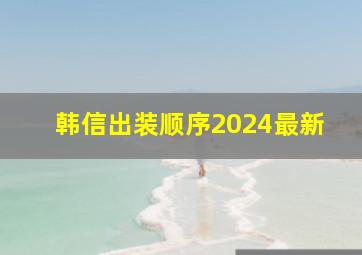 韩信出装顺序2024最新